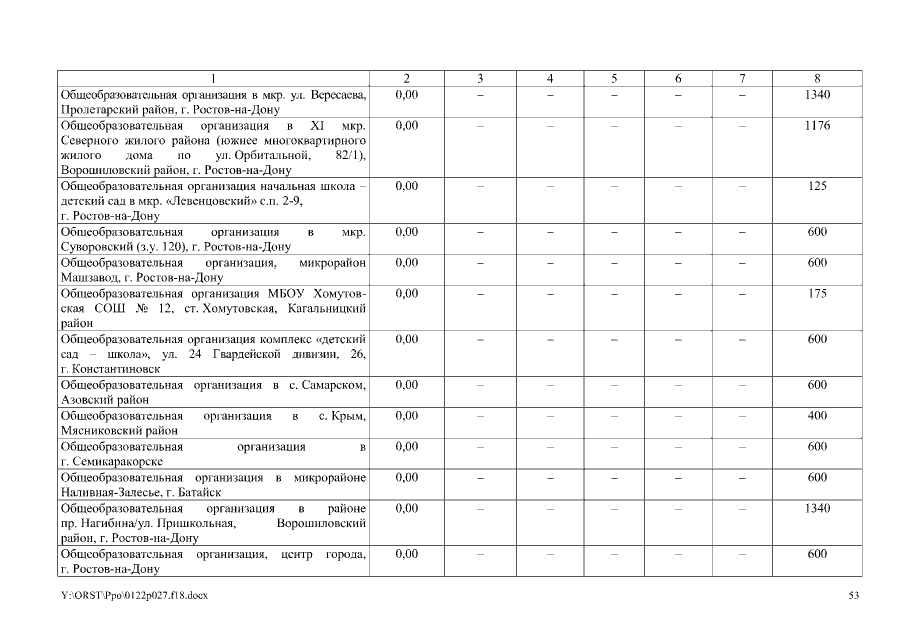 | 1 | 2 | 3 | 4 | 5 | 6 | 7 | 8 |
|---|---|---|---|---|---|---|---|
| Общеобразовательная организация в мкр. ул. Вересаева, Пролетарский район, г. Ростов-на-Дону | 0,00 | – | – | – | – | – | 1340 |
| Общеобразовательная организация в XI мкр. Северного жилого района (южнее многоквартирного жилого дома по ул. Орбитальной, 82/1), Ворошиловский район, г. Ростов-на-Дону | 0,00 | – | – | – | – | – | 1176 |
| Общеобразовательная организация начальная школа – детский сад в мкр. «Левенцовский» с.п. 2-9, г. Ростов-на-Дону | 0,00 | – | – | – | – | – | 125 |
| Общеобразовательная организация в мкр. Суворовский (з.у. 120), г. Ростов-на-Дону | 0,00 | – | – | – | – | – | 600 |
| Общеобразовательная организация, микрорайон Машзавод, г. Ростов-на-Дону | 0,00 | – | – | – | – | – | 600 |
| Общеобразовательная организация МБОУ Хомутовская СОШ № 12, ст. Хомутовская, Кагальницкий район | 0,00 | – | – | – | – | – | 175 |
| Общеобразовательная организация комплекс «детский сад – школа», ул. 24 Гвардейской дивизии, 26, г. Константиновск | 0,00 | – | – | – | – | – | 600 |
| Общеобразовательная организация в с. Самарском, Азовский район | 0,00 | – | – | – | – | – | 600 |
| Общеобразовательная организация в с. Крым, Мясниковский район | 0,00 | – | – | – | – | – | 400 |
| Общеобразовательная организация в г. Семикаракорске | 0,00 | – | – | – | – | – | 600 |
| Общеобразовательная организация в микрорайоне Наливная-Залесье, г. Батайск | 0,00 | – | – | – | – | – | 600 |
| Общеобразовательная организация в районе пр. Нагибина/ул. Пришкольная, Ворошиловский район, г. Ростов-на-Дону | 0,00 | – | – | – | – | – | 1340 |
| Общеобразовательная организация, центр города, г. Ростов-на-Дону | 0,00 | – | – | – | – | – | 600 |

Y:\ORST\Ppo\0122p027.f18.docx

53